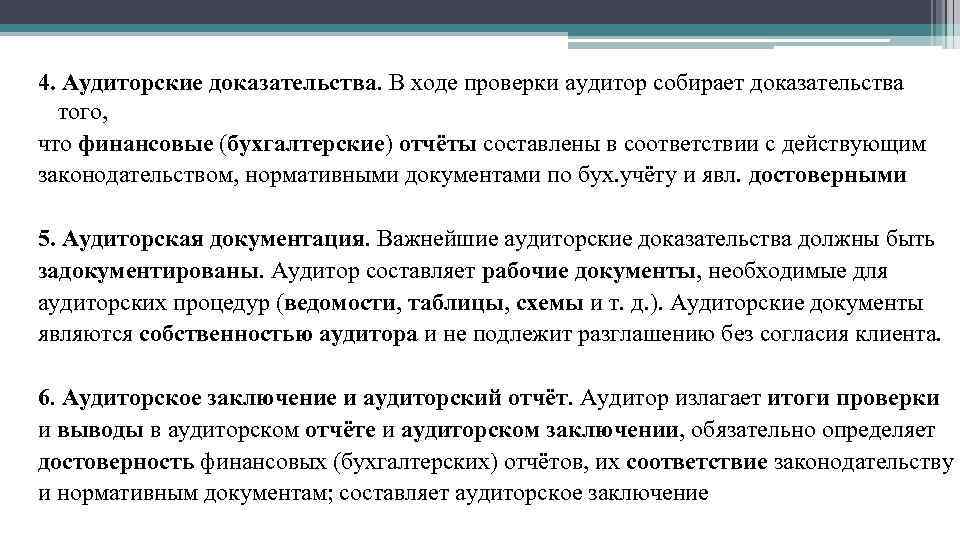 4. Аудиторские доказательства. В ходе проверки аудитор собирает доказательства того,
что финансовые (бухгалтерские) отчёты составлены в соответствии с действующим законодательством, нормативными документами по бух.учёту и явл. достоверными

5. Аудиторская документация. Важнейшие аудиторские доказательства должны быть задокументированы. Аудитор составляет рабочие документы, необходимые для аудиторских процедур (ведомости, таблицы, схемы и т. д.). Аудиторские документы являются собственностью аудитора и не подлежит разглашению без согласия клиента.

6. Аудиторское заключение и аудиторский отчёт. Аудитор излагает итоги проверки и выводы в аудиторском отчёте и аудиторском заключении, обязательно определяет достоверность финансовых (бухгалтерских) отчётов, их соответствие законодательству и нормативным документам; составляет аудиторское заключение